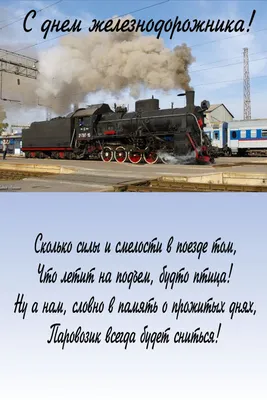 С днем железнодорожника!

Сколько силы и смелости в поезде том,
Что летит на подъем, будто птица!
Ну а нам, словно в память о прожитых днях,
Паровозик всегда будет сниться!